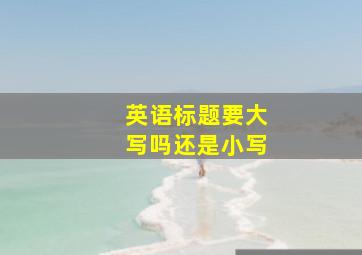 英语标题要大写吗还是小写